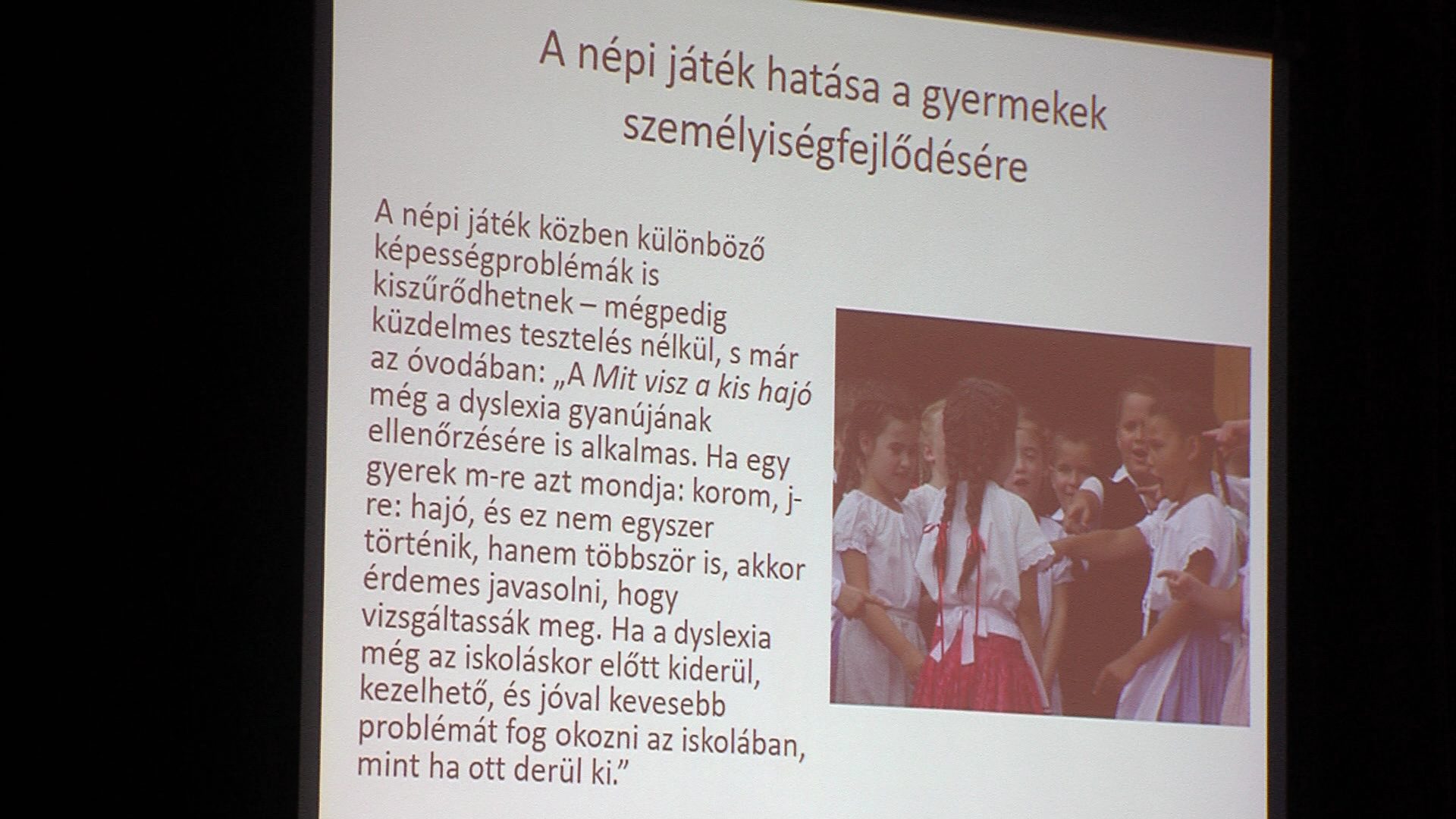 A népi játék hatása a gyermekek személyiségfejlődésére

A népi játék közben különböző képességproblémák is kiszűrődhetnek – mégpedig küzdelmes tesztelés nélkül, s már az óvodában: „A Mit visz a kis hajó még a dyslexia gyanújának ellenőrzésére is alkalmas. Ha egy gyerek m-re azt mondja: korom, j-re: hajó, és ez nem egyszer történik, hanem többször is, akkor érdemes javasolni, hogy vizsgáltassák meg. Ha a dyslexia még az iskoláskor előtt kiderül, kezelhető, és jóval kevesebb problémát fog okozni az iskolában, mint ha ott derül ki.”